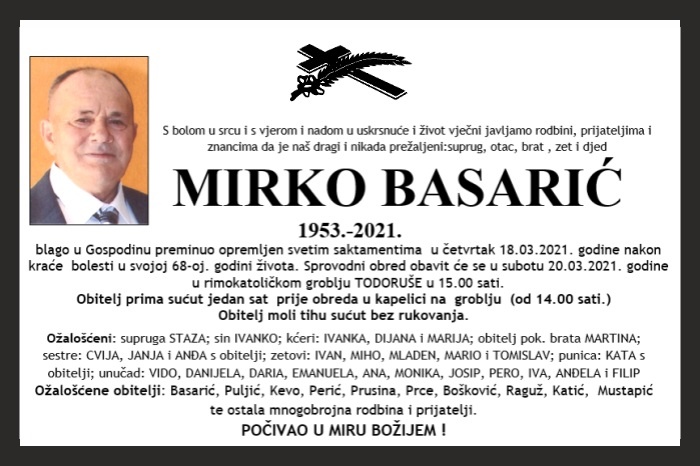 S bolom u srcu i s vjerom i nadom u uskrsnuće i život vječni javljamo rodbini, prijateljima i znancima da je naš dragi i nikada prežaljeni:suprug, otac, brat , zet i djed

MIRKO BASARIĆ

1953.-2021.

blago u Gospodinu preminuo opremljen svetim saktamentima u četvrtak 18.03.2021. godine nakon kraće bolesti u svojoj 68-oj. godini života. Sprovodni obred obavit će se u subotu 20.03.2021. godine u rimokatoličkom groblju TODORUŠE u 15.00 sati.

Obitelj prima sućut jedan sat prije obreda u kapelici na groblju (od 14.00 sati.)
Obitelj moli tihu sućut bez rukovanja.

Ožalošćeni: supruga STAZA; sin IVANKO; kćeri: IVANKA, DIJANA i MARIJA; obitelj pok. brata MARTINA; sestre: CVIJA, JANJA i ANĐA s obitelji; zetovi: IVAN, MIHO, MLADEN, MARIO i TOMISLAV; punica: KATA s obitelji; unučad: VIDO, DANIJELA, DARIA, EMANUELA, ANA, MONIKA, JOSIP, PERO, IVA, ANĐELA i FILIP
Ožalošćene obitelji: Basarić, Puljić, Kevo, Perić, Prusina, Prce, Bošković, Raguž, Katić, Mustapić te ostala mnogobrojna rodbina i prijatelji.

POČIVAO U MIRU BOŽIJEM !